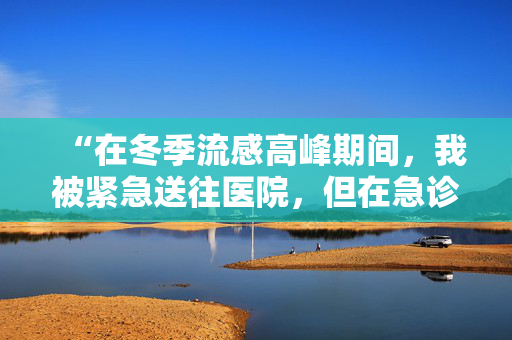 “在冬季流感高峰期间，我被紧急送往医院，但在急诊